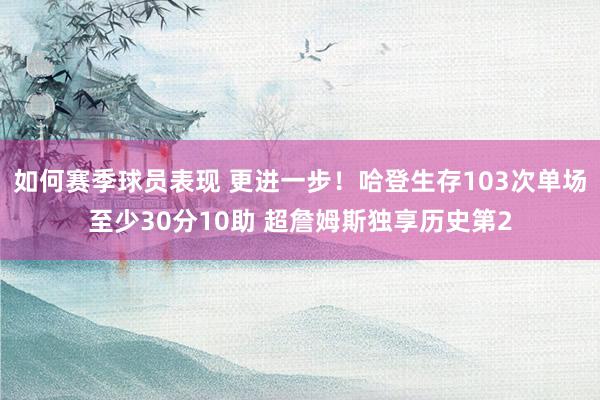 如何赛季球员表现 更进一步！哈登生存103次单场至少30分10助 超詹姆斯独享历史第2